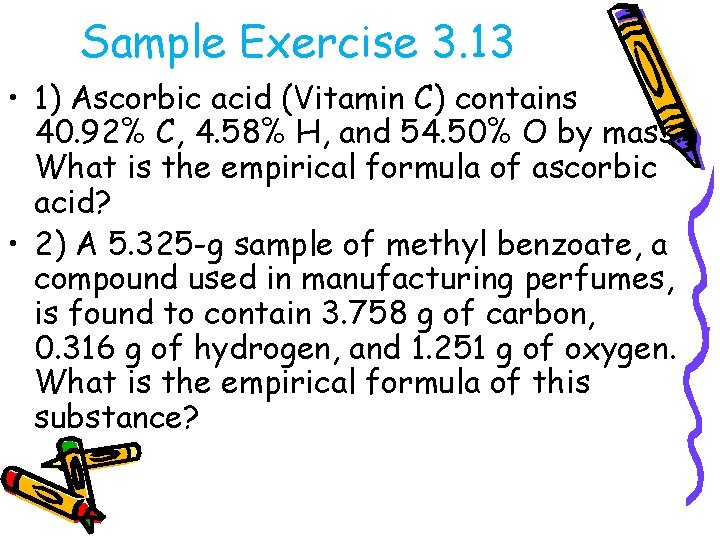 Sample Exercise 3.13

• 1) Ascorbic acid (Vitamin C) contains 40.92% C, 4.58% H, and 54.50% O by mass. What is the empirical formula of ascorbic acid?

• 2) A 5.325-g sample of methyl benzoate, a compound used in manufacturing perfumes, is found to contain 3.758 g of carbon, 0.316 g of hydrogen, and 1.251 g of oxygen. What is the empirical formula of this substance?